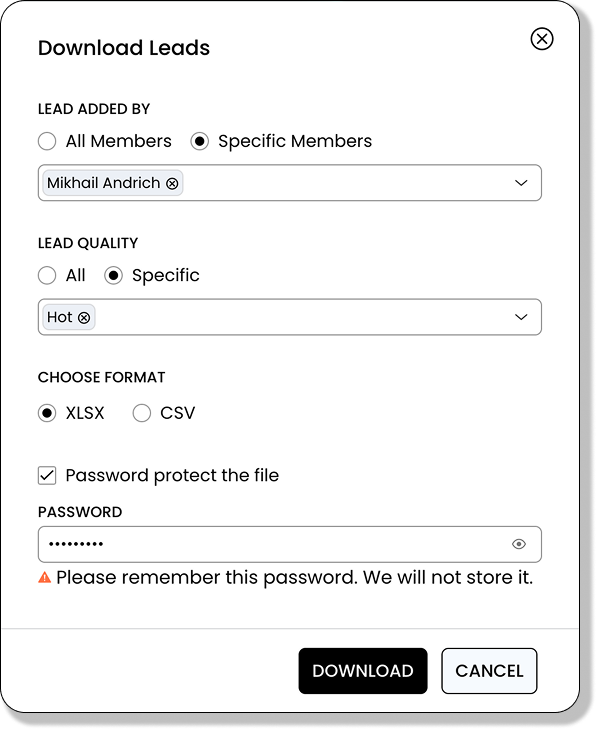 Download Leads

LEAD ADDED BY

All Members

Specific Members

Mikhail Andrich

LEAD QUALITY

All

Specific

Hot

CHOOSE FORMAT

XLSX

CSV

Password protect the file

PASSWORD

•••••••••

Please remember this password. We will not store it.

DOWNLOAD

CANCEL